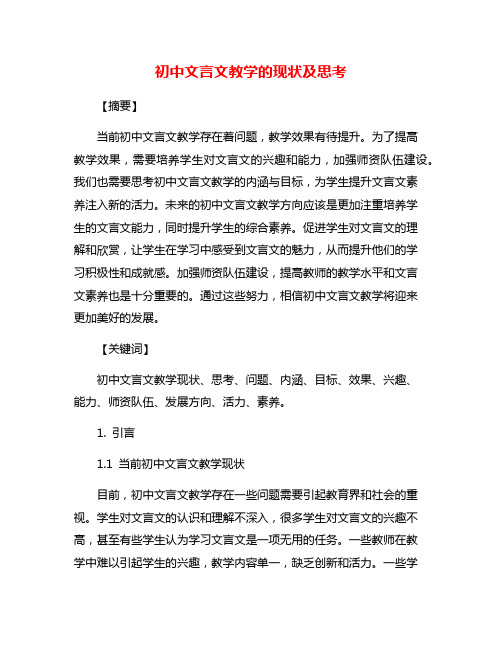 初中文言文教学的现状及思考

【摘要】

当前初中文言文教学存在着问题，教学效果有待提升。为了提高教学效果，需要培养学生对文言文的兴趣和能力，加强师资队伍建设。我们也需要思考初中文言文教学的内涵与目标，为学生提升文言文素养注入新的活力。未来的初中文言文教学方向应该是更加注重培养学生的文言文能力，同时提升学生的综合素养。促进学生对文言文的理解和欣赏，让学生在学习中感受到文言文的魅力，从而提升他们的学习积极性和成就感。加强师资队伍建设，提高教师的教学水平和文言文素养也是十分重要的。通过这些努力，相信初中文言文教学将迎来更加美好的发展。

【关键词】

初中文言文教学现状、思考、问题、内涵、目标、效果、兴趣、能力、师资队伍、发展方向、活力、素养。

1. 引言

1.1 当前初中文言文教学现状

目前，初中文言文教学存在一些问题需要引起教育界和社会的重视。学生对文言文的认识和理解不深入，很多学生对文言文的兴趣不高，甚至有些学生认为学习文言文是一项无用的任务。一些教师在教学中难以引起学生的兴趣，教学内容单一，缺乏创新和活力。一些学